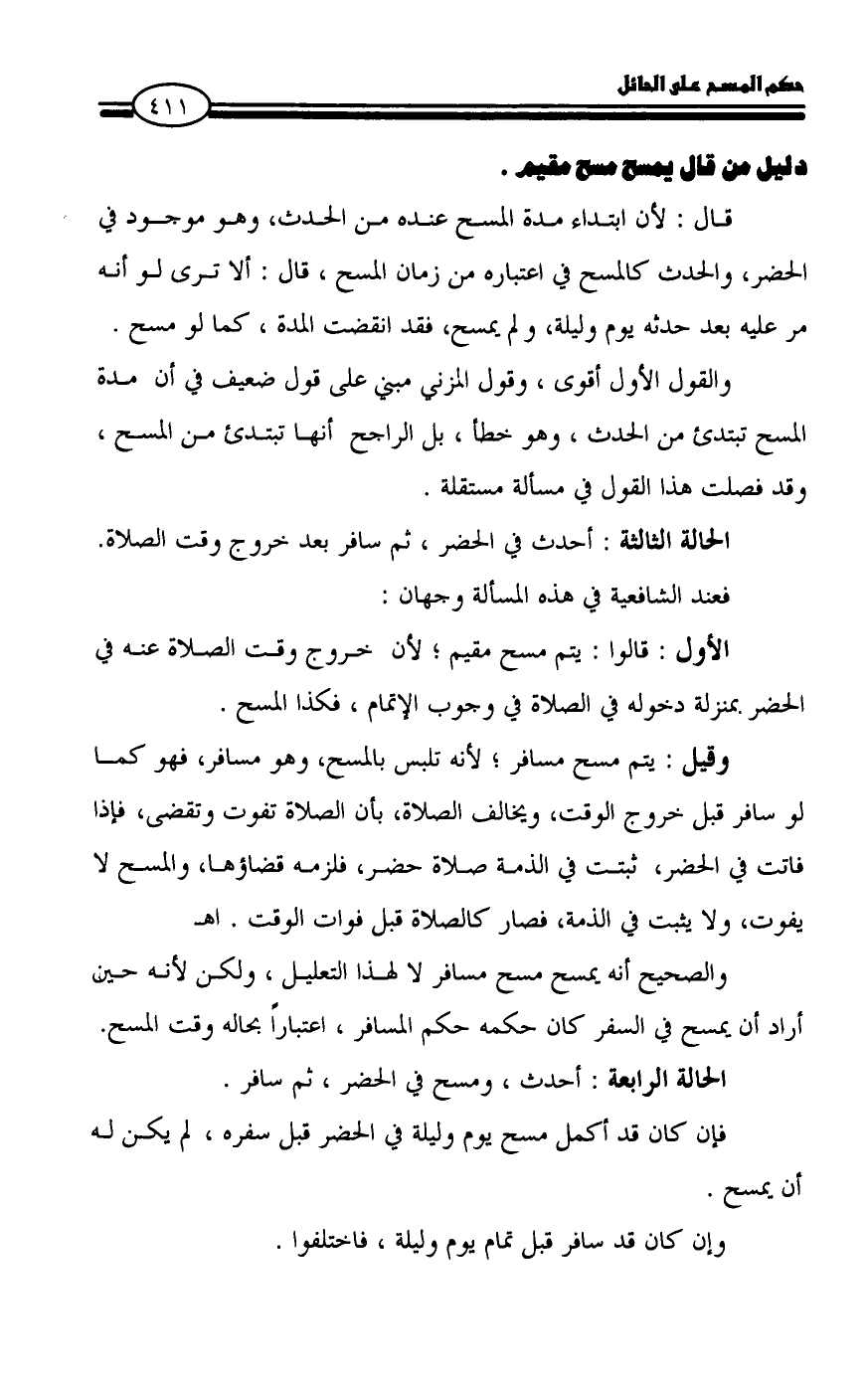 حكم المسح على الحائل

٤١١

دليل من قال يمسح مسح مقيم .

قال : لأن ابتداء مدة المسح عنده من الحدث، وهو موجود في الحضر، والحدث كالمسح في اعتباره من زمان المسح ، قال : ألا ترى لو أنه مر عليه بعد حدثه يوم وليلة، و لم يمسح، فقد انقضت المدة ، كما لو مسح .

والقول الأول أقوى ، وقول المزني مبني على قول ضعيف في أن مدة المسح تبتدئ من الحدث ، وهو خطأ ، بل الراجح أنها تبتدئ من المسح ، وقد فصلت هذا القول في مسألة مستقلة .

الحالة الثالثة : أحدث في الحضر ، ثم سافر بعد خروج وقت الصلاة.

فعند الشافعية في هذه المسألة وجهان :

الأول : قالوا : يتم مسح مقيم ؛ لأن خروج وقت الصلاة عنه في الحضر بمنزلة دخوله في الصلاة في وجوب الإتمام ، فكذا المسح .

وقيل : يتم مسح مسافر ؛ لأنه تلبس بالمسح، وهو مسافر، فهو كما لو سافر قبل خروج الوقت، ويخالف الصلاة، بأن الصلاة تفوت وتقضى، فإذا فاتت في الحضر، ثبتت في الذمة صلاة حضر، فلزمه قضاؤها، والمسح لا يفوت، ولا يثبت في الذمة، فصار كالصلاة قبل فوات الوقت . اهـ

والصحيح أنه يمسح مسح مسافر لا لهذا التعليل ، ولكن لأنه حين أراد أن يمسح في السفر كان حكمه حكم المسافر ، اعتباراً بحاله وقت المسح.

الحالة الرابعة : أحدث ، ومسح في الحضر ، ثم سافر .

فإن كان قد أكمل مسح يوم وليلة في الحضر قبل سفره ، لم يكن له أن يمسح .

وإن كان قد سافر قبل تمام يوم وليلة ، فاختلفوا .